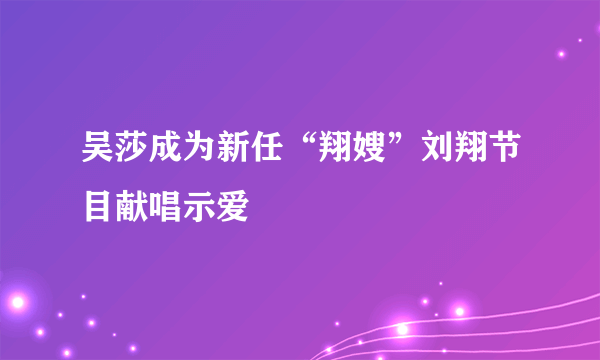 吴莎成为新任“翔嫂”刘翔节目献唱示爱